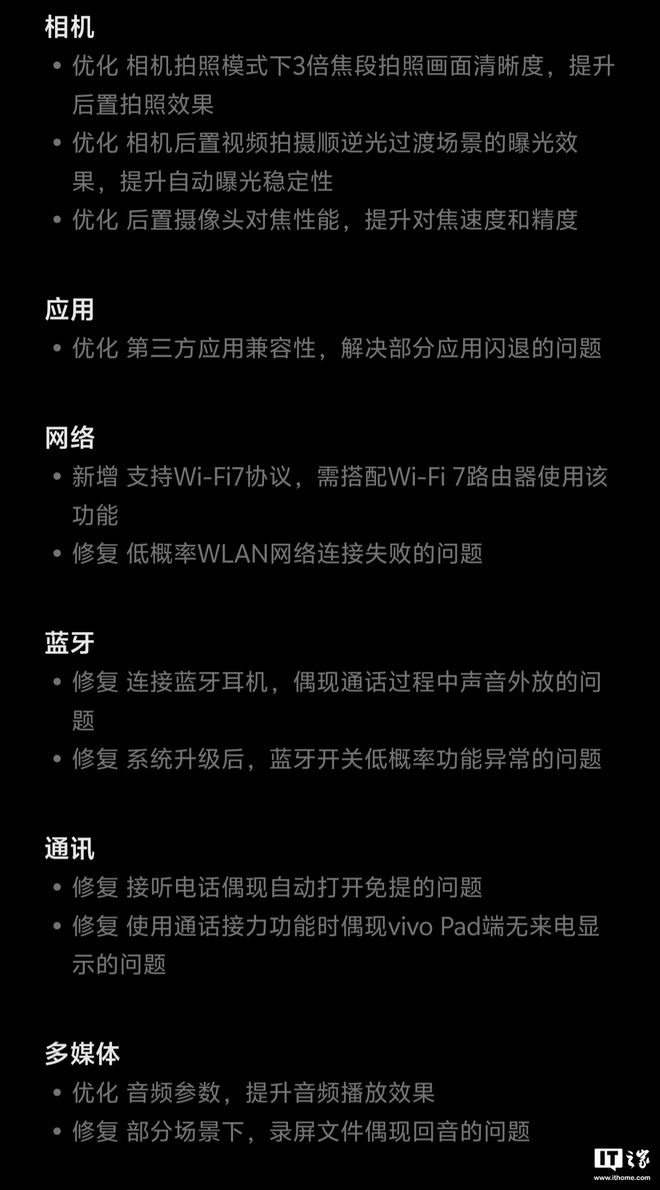 相机

• 优化 相机拍照模式下3倍焦段拍照画面清晰度，提升后置拍照效果
• 优化 相机后置视频拍摄顺逆光过渡场景的曝光效果，提升自动曝光稳定性
• 优化 后置摄像头对焦性能，提升对焦速度和精度

应用

• 优化 第三方应用兼容性，解决部分应用闪退的问题

网络

• 新增 支持Wi-Fi7协议，需搭配Wi-Fi 7路由器使用该功能
• 修复 低概率WLAN网络连接失败的问题

蓝牙

• 修复 连接蓝牙耳机，偶现通话过程中声音外放的问题
• 修复 系统升级后，蓝牙开关低概率功能异常的问题

通讯

• 修复 接听电话偶现自动打开免提的问题
• 修复 使用通话接力功能时偶现vivo Pad端无来电显示的问题

多媒体

• 优化 音频参数，提升音频播放效果
• 修复 部分场景下，录屏文件偶现回音的问题

IT之家
www.ithome.com